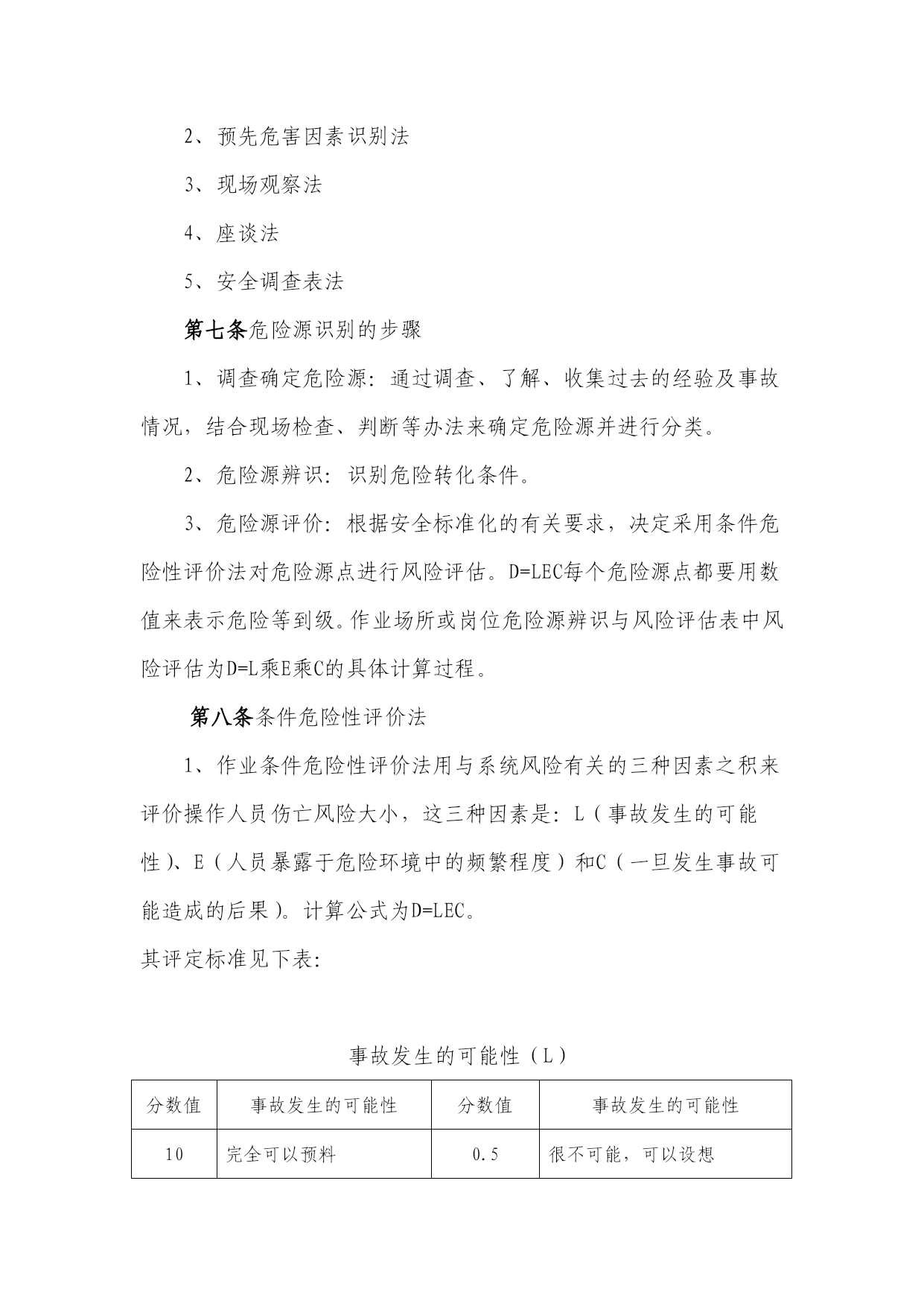 2、预先危害因素识别法

3、现场观察法

4、座谈法

5、安全调查表法

第七条危险源识别的步骤

1、调查确定危险源：通过调查、了解、收集过去的经验及事故情况，结合现场检查、判断等办法来确定危险源并进行分类。

2、危险源辨识：识别危险转化条件。

3、危险源评价：根据安全标准化的有关要求，决定采用条件危险性评价法对危险源点进行风险评估。D=LEC每个危险源点都要用数值来表示危险等到级。作业场所或岗位危险源辨识与风险评估表中风险评估为D=L乘E乘C的具体计算过程。

第八条条件危险性评价法

1、作业条件危险性评价法用与系统风险有关的三种因素之积来评价操作人员伤亡风险大小，这三种因素是：L（事故发生的可能性）、E（人员暴露于危险环境中的频繁程度）和C（一旦发生事故可能造成的后果）。计算公式为D=LEC。

其评定标准见下表：

事故发生的可能性（L）

| 分数值 | 事故发生的可能性 | 分数值 | 事故发生的可能性 |
|---|---|---|---|
| 10 | 完全可以预料 | 0.5 | 很不可能，可以设想 |